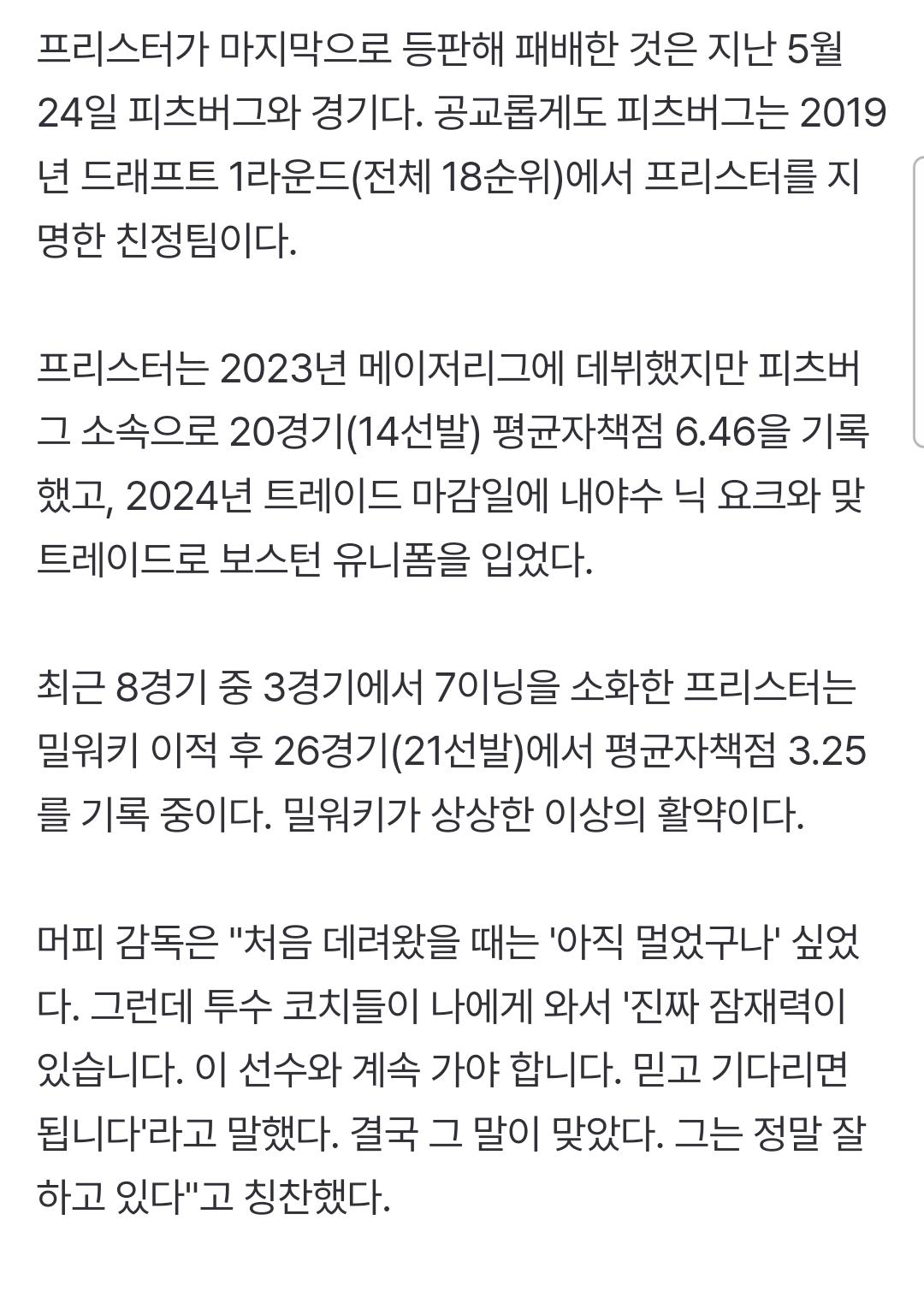 프리스터가 마지막으로 등판해 패배한 것은 지난 5월 24일 피츠버그와 경기다. 공교롭게도 피츠버그는 2019년 드래프트 1라운드(전체 18순위)에서 프리스터를 지명한 친정팀이다.

프리스터는 2023년 메이저리그에 데뷔했지만 피츠버그 소속으로 20경기(14선발) 평균자책점 6.46을 기록했고, 2024년 트레이드 마감일에 내야수 닉 요크와 맞트레이드로 보스턴 유니폼을 입었다.

최근 8경기 중 3경기에서 7이닝을 소화한 프리스터는 밀워키 이적 후 26경기(21선발)에서 평균자책점 3.25를 기록 중이다. 밀워키가 상상한 이상의 활약이다.

머피 감독은 "처음 데려왔을 때는 '아직 멀었구나' 싶었다. 그런데 투수 코치들이 나에게 와서 '진짜 잠재력이 있습니다. 이 선수와 계속 가야 합니다. 믿고 기다리면 됩니다'라고 말했다. 결국 그 말이 맞았다. 그는 정말 잘하고 있다"고 칭찬했다.